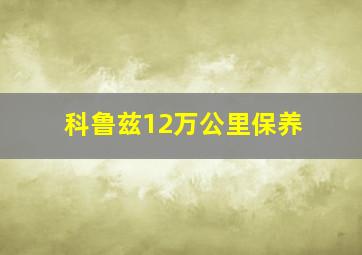 科鲁兹12万公里保养